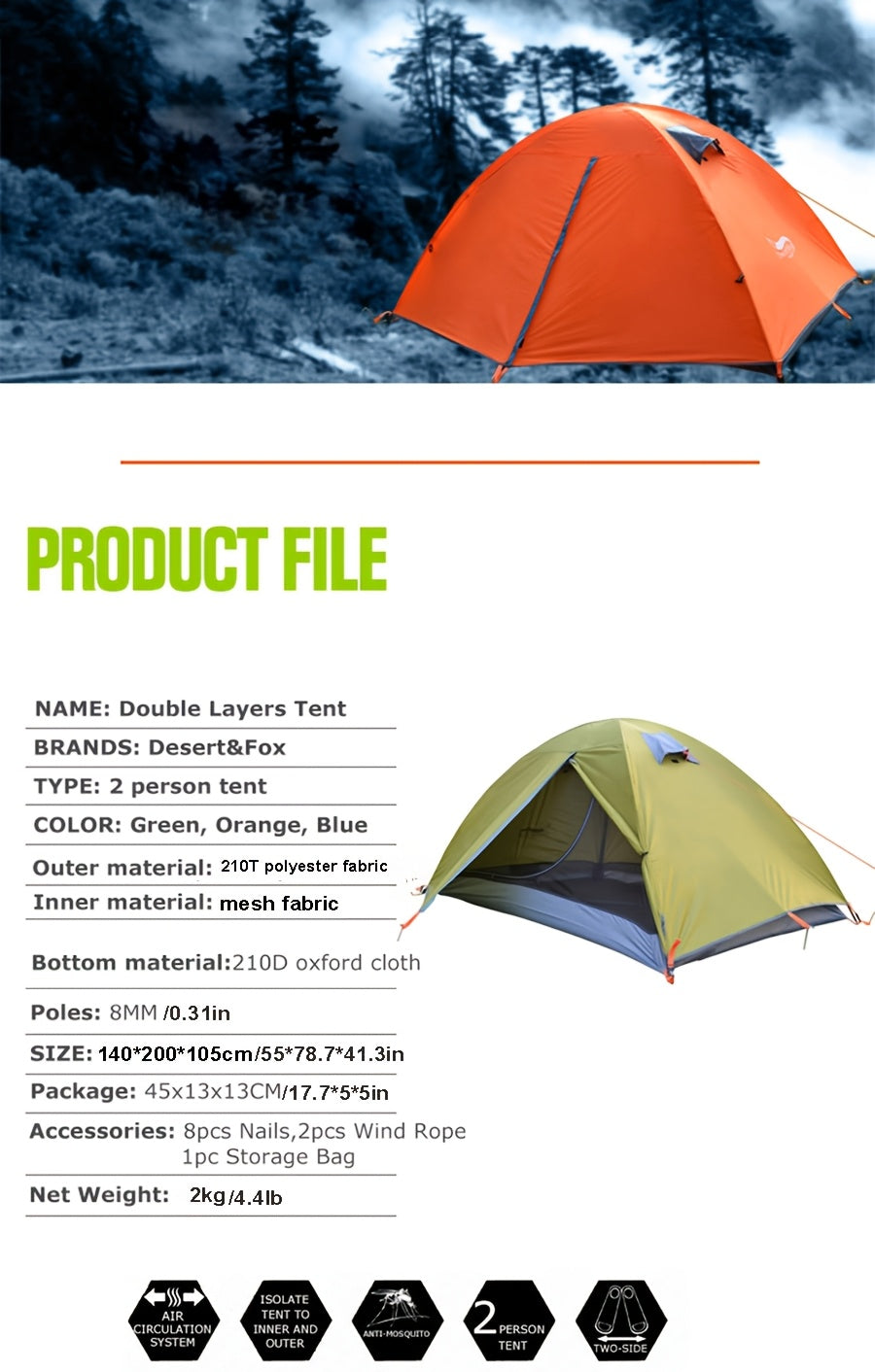 PRODUCT FILE

NAME: Double Layers Tent

BRANDS: Desert&Fox

TYPE: 2 person tent

COLOR: Green, Orange, Blue

Outer material: 210T polyester fabric

Inner material: mesh fabric

Bottom material:210D oxford cloth

Poles: 8MM /0.31in

SIZE: 140*200*105cm/55*78.7*41.3in

Package: 45x13x13CM/17.7*5*5in

Accessories: 8pcs Nails,2pcs Wind Rope
1pc Storage Bag

Net Weight: 2kg/4.4lb

AIR CIRCULATION SYSTEM

ISOLATE TENT TO INNER AND OUTER

ANTI-MOSQUITO

2 PERSON TENT

TWO-SIDE